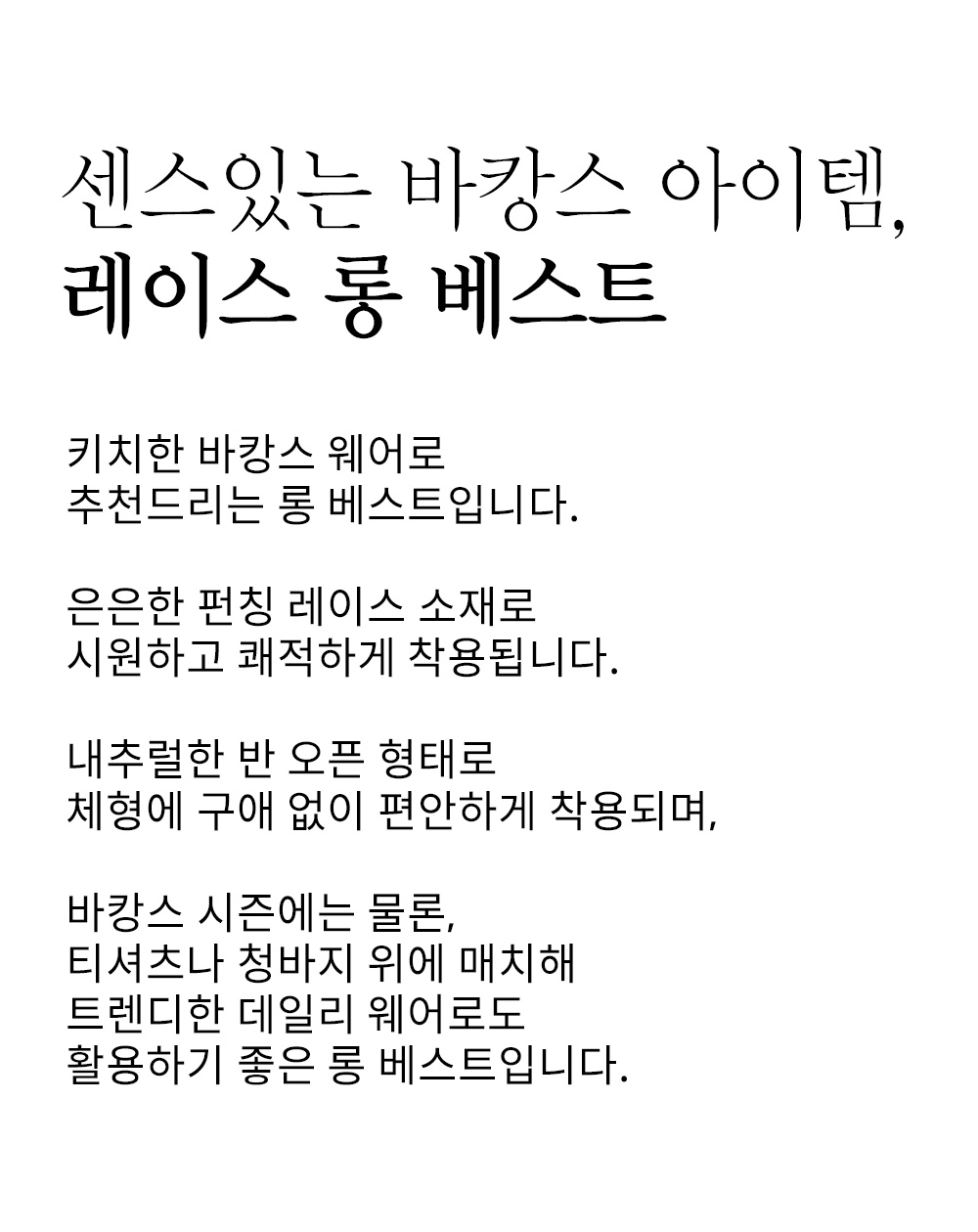 센스있는 바캉스 아이템,
레이스 롱 베스트

키치한 바캉스 웨어로
추천드리는 롱 베스트입니다.

은은한 펀칭 레이스 소재로
시원하고 쾌적하게 착용됩니다.

내추럴한 반 오픈 형태로
체형에 구애 없이 편안하게 착용되며,

바캉스 시즌에는 물론,
티셔츠나 청바지 위에 매치해
트렌디한 데일리 웨어로도
활용하기 좋은 롱 베스트입니다.